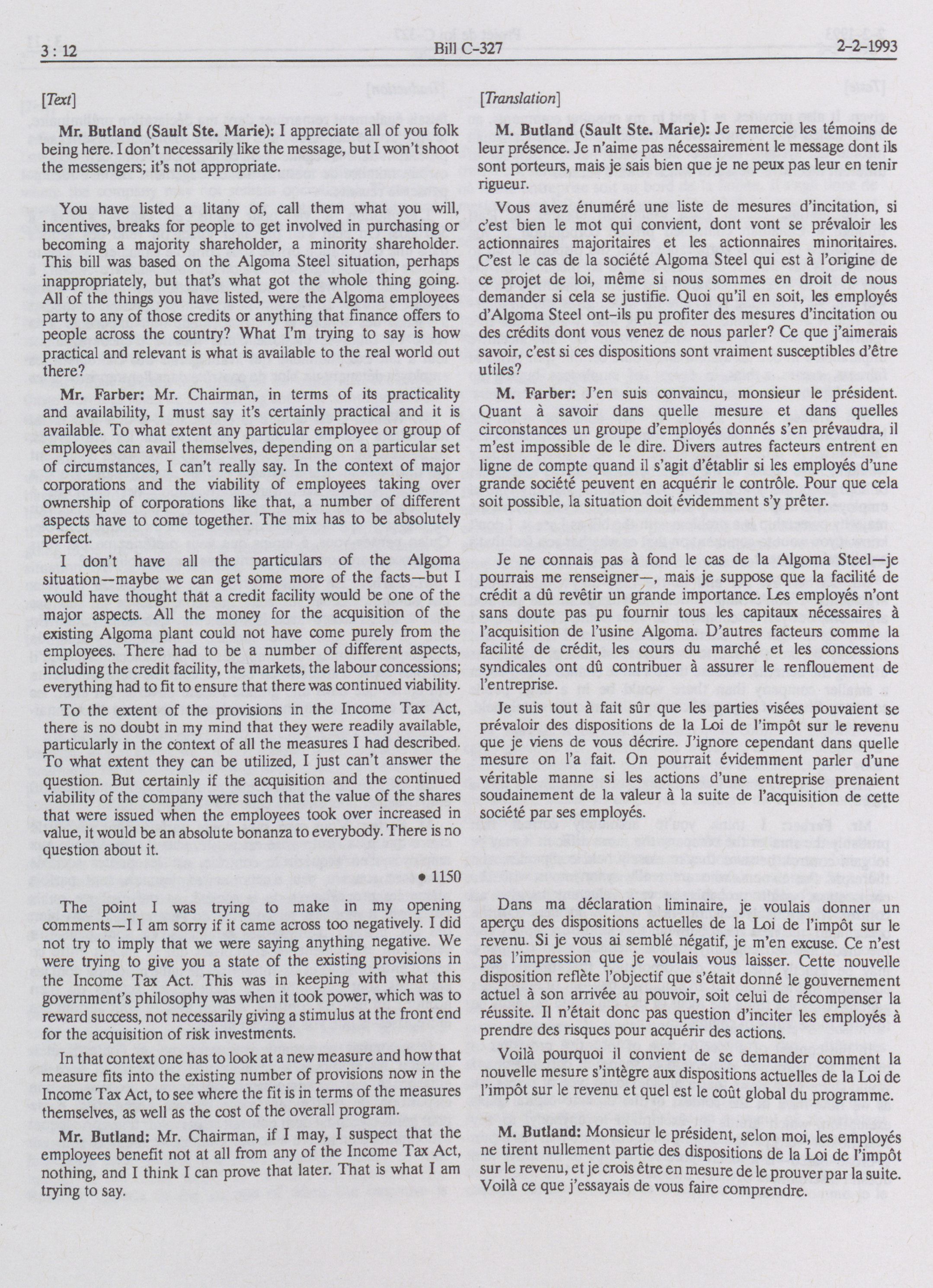 3 : 12 Bill C-327 2-2-1993

[Text]

Mr. Butland (Sault Ste. Marie): I appreciate all of you folk being here. I don't necessarily like the message, but I won't shoot the messengers; it's not appropriate.

You have listed a litany of, call them what you will, incentives, breaks for people to get involved in purchasing or becoming a majority shareholder, a minority shareholder. This bill was based on the Algoma Steel situation, perhaps inappropriately, but that's what got the whole thing going. All of the things you have listed, were the Algoma employees party to any of those credits or anything that finance offers to people across the country? What I'm trying to say is how practical and relevant is what is available to the real world out there?

Mr. Farber: Mr. Chairman, in terms of its practicality and availability, I must say it's certainly practical and it is available. To what extent any particular employee or group of employees can avail themselves, depending on a particular set of circumstances, I can't really say. In the context of major corporations and the viability of employees taking over ownership of corporations like that, a number of different aspects have to come together. The mix has to be absolutely perfect.

I don't have all the particulars of the Algoma situation—maybe we can get some more of the facts—but I would have thought that a credit facility would be one of the major aspects. All the money for the acquisition of the existing Algoma plant could not have come purely from the employees. There had to be a number of different aspects, including the credit facility, the markets, the labour concessions; everything had to fit to ensure that there was continued viability.

To the extent of the provisions in the Income Tax Act, there is no doubt in my mind that they were readily available, particularly in the context of all the measures I had described. To what extent they can be utilized, I just can't answer the question. But certainly if the acquisition and the continued viability of the company were such that the value of the shares that were issued when the employees took over increased in value, it would be an absolute bonanza to everybody. There is no question about it.

• 1150

The point I was trying to make in my opening comments—I I am sorry if it came across too negatively. I did not try to imply that we were saying anything negative. We were trying to give you a state of the existing provisions in the Income Tax Act. This was in keeping with what this government's philosophy was when it took power, which was to reward success, not necessarily giving a stimulus at the front end for the acquisition of risk investments.

In that context one has to look at a new measure and how that measure fits into the existing number of provisions now in the Income Tax Act, to see where the fit is in terms of the measures themselves, as well as the cost of the overall program.

Mr. Butland: Mr. Chairman, if I may, I suspect that the employees benefit not at all from any of the Income Tax Act, nothing, and I think I can prove that later. That is what I am trying to say.

[Translation]

M. Butland (Sault Ste. Marie): Je remercie les témoins de leur présence. Je n'aime pas nécessairement le message dont ils sont porteurs, mais je sais bien que je ne peux pas leur en tenir rigueur.

Vous avez énuméré une liste de mesures d'incitation, si c'est bien le mot qui convient, dont vont se prévaloir les actionnaires majoritaires et les actionnaires minoritaires. C'est le cas de la société Algoma Steel qui est à l'origine de ce projet de loi, même si nous sommes en droit de nous demander si cela se justifie. Quoi qu'il en soit, les employés d'Algoma Steel ont-ils pu profiter des mesures d'incitation ou des crédits dont vous venez de nous parler? Ce que j'aimerais savoir, c'est si ces dispositions sont vraiment susceptibles d'être utiles?

M. Farber: J'en suis convaincu, monsieur le président. Quant à savoir dans quelle mesure et dans quelles circonstances un groupe d'employés donnés s'en prévaudra, il m'est impossible de le dire. Divers autres facteurs entrent en ligne de compte quand il s'agit d'établir si les employés d'une grande société peuvent en acquérir le contrôle. Pour que cela soit possible, la situation doit évidemment s'y prêter.

Je ne connais pas à fond le cas de la Algoma Steel—je pourrais me renseigner—, mais je suppose que la facilité de crédit a dû revêtir un grande importance. Les employés n'ont sans doute pas pu fournir tous les capitaux nécessaires à l'acquisition de l'usine Algoma. D'autres facteurs comme la facilité de crédit, les cours du marché et les concessions syndicales ont dû contribuer à assurer le renflouement de l'entreprise.

Je suis tout à fait sûr que les parties visées pouvaient se prévaloir des dispositions de la Loi de l'impôt sur le revenu que je viens de vous décrire. J'ignore cependant dans quelle mesure on l'a fait. On pourrait évidemment parler d'une véritable manne si les actions d'une entreprise prenaient soudainement de la valeur à la suite de l'acquisition de cette société par ses employés.

Dans ma déclaration liminaire, je voulais donner un aperçu des dispositions actuelles de la Loi de l'impôt sur le revenu. Si je vous ai semblé négatif, je m'en excuse. Ce n'est pas l'impression que je voulais vous laisser. Cette nouvelle disposition reflète l'objectif que s'était donné le gouvernement actuel à son arrivée au pouvoir, soit celui de récompenser la réussite. Il n'était donc pas question d'inciter les employés à prendre des risques pour acquérir des actions.

Voilà pourquoi il convient de se demander comment la nouvelle mesure s'intègre aux dispositions actuelles de la Loi de l'impôt sur le revenu et quel est le coût global du programme.

M. Butland: Monsieur le président, selon moi, les employés ne tirent nullement partie des dispositions de la Loi de l'impôt sur le revenu, et je crois être en mesure de le prouver par la suite. Voilà ce que j'essayais de vous faire comprendre.